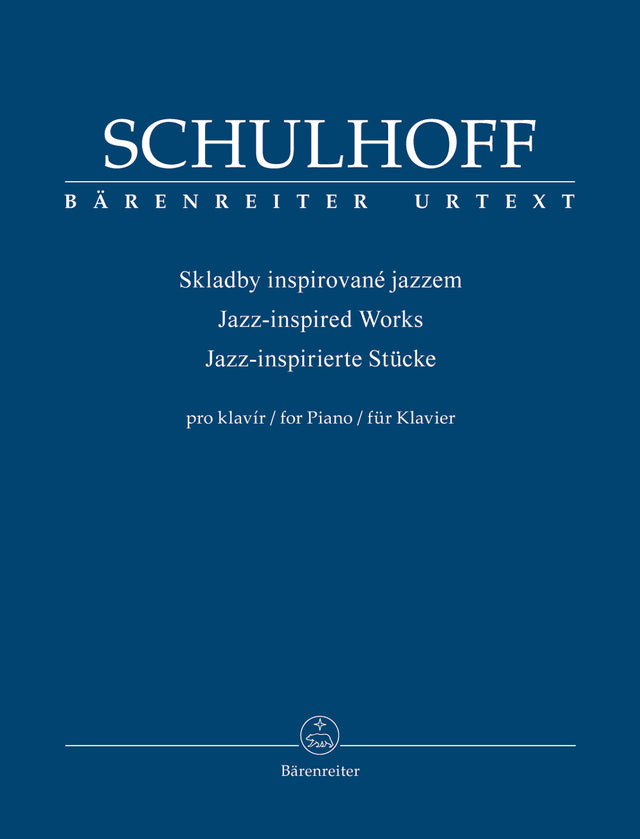 SCHULHOFF

BÄRENREITER URTEXT

Skladby inspirované jazzem
Jazz-inspired Works
Jazz-inspirierte Stücke

pro klavír / for Piano / für Klavier

Bärenreiter